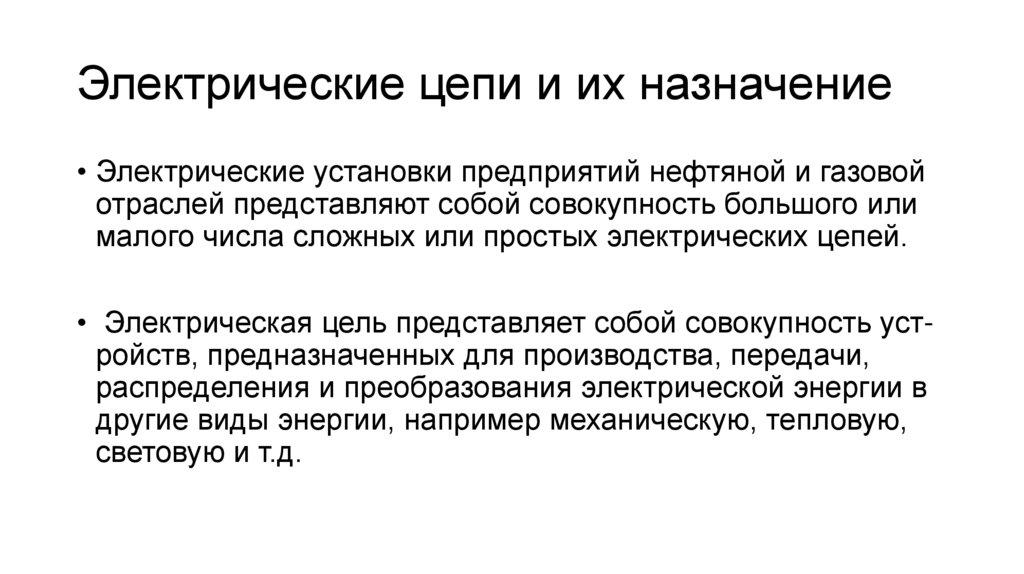 Электрические цепи и их назначение

• Электрические установки предприятий нефтяной и газовой отраслей представляют собой совокупность большого или малого числа сложных или простых электрических цепей.

• Электрическая цель представляет собой совокупность устройств, предназначенных для производства, передачи, распределения и преобразования электрической энергии в другие виды энергии, например механическую, тепловую, световую и т.д.